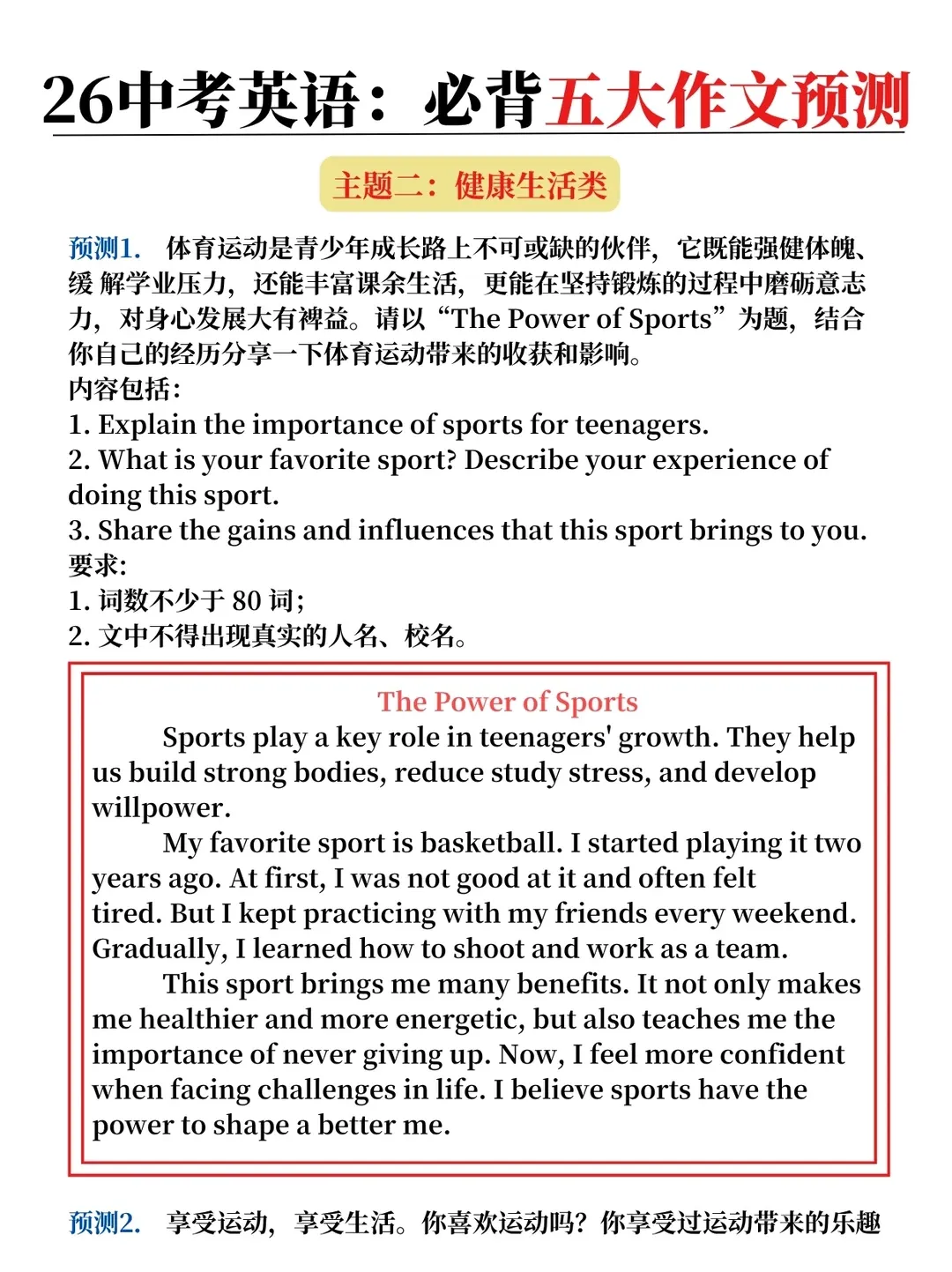 26中考英语：必背五大作文预测

主题二：健康生活类

预测1. 体育运动是青少年成长路上不可或缺的伙伴，它既能强健体魄、缓 解学业压力，还能丰富课余生活，更能在坚持锻炼的过程中磨砺意志力，对身心发展大有裨益。请以“The Power of Sports”为题，结合你自己的经历分享一下体育运动带来的收获和影响。
内容包括:
1. Explain the importance of sports for teenagers.
2. What is your favorite sport? Describe your experience of doing this sport.
3. Share the gains and influences that this sport brings to you.
要求:
1. 词数不少于 80 词;
2. 文中不得出现真实的人名、校名。

The Power of Sports

Sports play a key role in teenagers' growth. They help us build strong bodies, reduce study stress, and develop willpower.

My favorite sport is basketball. I started playing it two years ago. At first, I was not good at it and often felt tired. But I kept practicing with my friends every weekend. Gradually, I learned how to shoot and work as a team.

This sport brings me many benefits. It not only makes me healthier and more energetic, but also teaches me the importance of never giving up. Now, I feel more confident when facing challenges in life. I believe sports have the power to shape a better me.

预测2. 享受运动，享受生活。你喜欢运动吗？你享受过运动带来的乐趣